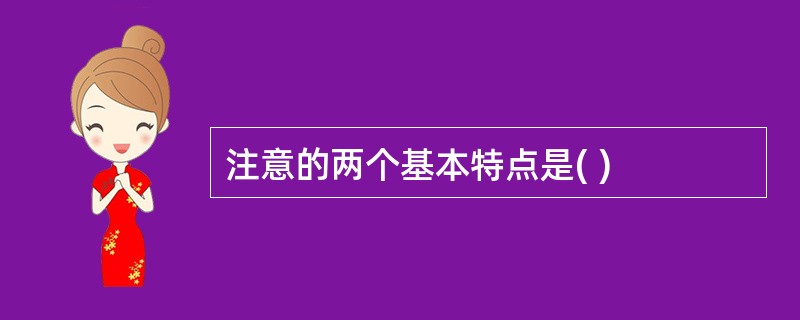 注意的两个基本特点是( )